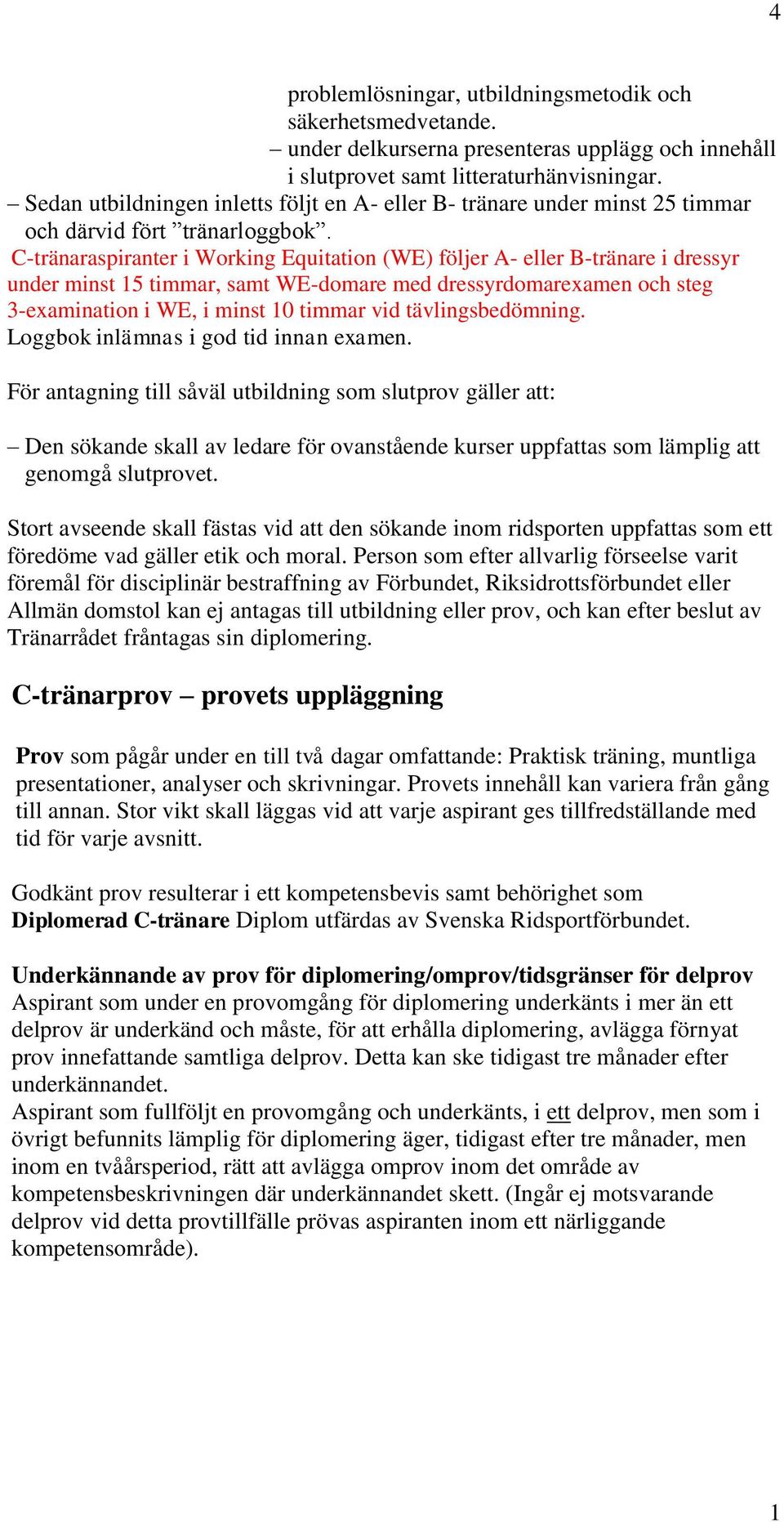 4

problemlösningar, utbildningsmetodik och säkerhetsmedvetande.
– under delkurserna presenteras upplägg och innehåll i slutprovet samt litteraturhänvisningar.
– Sedan utbildningen inletts följt en A- eller B- tränare under minst 25 timmar och därvid fört ”tränarloggbok”.
C-tränaraspiranter i Working Equitation (WE) följer A- eller B-tränare i dressyr under minst 15 timmar, samt WE-domare med dressyrdomarexamen och steg 3-examination i WE, i minst 10 timmar vid tävlingsbedömning.
Loggbok inlämnas i god tid innan examen.

För antagning till såväl utbildning som slutprov gäller att:

– Den sökande skall av ledare för ovanstående kurser uppfattas som lämplig att genomgå slutprovet.

Stort avseende skall fästas vid att den sökande inom ridsporten uppfattas som ett föredöme vad gäller etik och moral. Person som efter allvarlig förseelse varit föremål för disciplinär bestraffning av Förbundet, Riksidrottsförbundet eller Allmän domstol kan ej antagas till utbildning eller prov, och kan efter beslut av Tränarrådet fråntagas sin diplomering.

C-tränarprov – provets uppläggning

Prov som pågår under en till två dagar omfattande: Praktisk träning, muntliga presentationer, analyser och skrivningar. Provets innehåll kan variera från gång till annan. Stor vikt skall läggas vid att varje aspirant ges tillfredställande med tid för varje avsnitt.

Godkänt prov resulterar i ett kompetensbevis samt behörighet som Diplomerad C-tränare Diplom utfärdas av Svenska Ridsportförbundet.

Underkännande av prov för diplomering/omprov/tidsgränser för delprov
Aspirant som under en provomgång för diplomering underkänts i mer än ett delprov är underkänd och måste, för att erhålla diplomering, avlägga förnyat prov innefattande samtliga delprov. Detta kan ske tidigast tre månader efter underkännandet.
Aspirant som fullföljt en provomgång och underkänts, i ett delprov, men som i övrigt befunnits lämplig för diplomering äger, tidigast efter tre månader, men inom en tvåårsperiod, rätt att avlägga omprov inom det område av kompetensbeskrivningen där underkännandet skett. (Ingår ej motsvarande delprov vid detta provtillfälle prövas aspiranten inom ett närliggande kompetensområde).

1